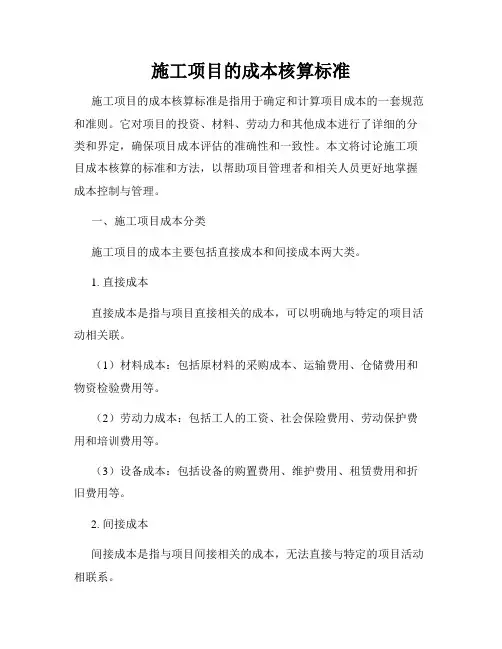 施工项目的成本核算标准

施工项目的成本核算标准是指用于确定和计算项目成本的一套规范和准则。它对项目的投资、材料、劳动力和其他成本进行了详细的分类和界定，确保项目成本评估的准确性和一致性。本文将讨论施工项目成本核算的标准和方法，以帮助项目管理者和相关人员更好地掌握成本控制与管理。

一、施工项目成本分类

施工项目的成本主要包括直接成本和间接成本两大类。

1. 直接成本

直接成本是指与项目直接相关的成本，可以明确地与特定的项目活动相关联。

（1）材料成本：包括原材料的采购成本、运输费用、仓储费用和物资检验费用等。

（2）劳动力成本：包括工人的工资、社会保险费用、劳动保护费用和培训费用等。

（3）设备成本：包括设备的购置费用、维护费用、租赁费用和折旧费用等。

2. 间接成本

间接成本是指与项目间接相关的成本，无法直接与特定的项目活动相联系。